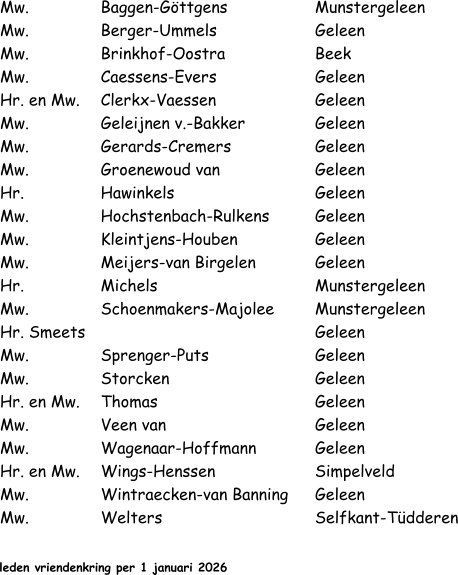 | Mw. | Baggen-Göttgens | Munstergeleen |
|---|---|---|
| Mw. | Berger-Ummels | Geleen |
| Mw. | Brinkhof-Oostra | Beek |
| Mw. | Caessens-Evers | Geleen |
| Hr. en Mw. | Clerkx-Vaessen | Geleen |
| Mw. | Geleijnen v.-Bakker | Geleen |
| Mw. | Gerards-Cremers | Geleen |
| Mw. | Groenewoud van | Geleen |
| Hr. | Hawinkels | Geleen |
| Mw. | Hochstenbach-Rulkens | Geleen |
| Mw. | Kleintjens-Houben | Geleen |
| Mw. | Meijers-van Birgelen | Geleen |
| Hr. | Michels | Munstergeleen |
| Mw. | Schoenmakers-Majolee | Munstergeleen |
| Hr. Smeets | | Geleen |
| Mw. | Sprenger-Puts | Geleen |
| Mw. | Storcken | Geleen |
| Hr. en Mw. | Thomas | Geleen |
| Mw. | Veen van | Geleen |
| Mw. | Wagenaar-Hoffmann | Geleen |
| Hr. en Mw. | Wings-Henssen | Simpelveld |
| Mw. | Wintraecken-van Banning | Geleen |
| Mw. | Welters | Selfkant-Tüdderen |

leden vriendenkring per 1 januari 2026